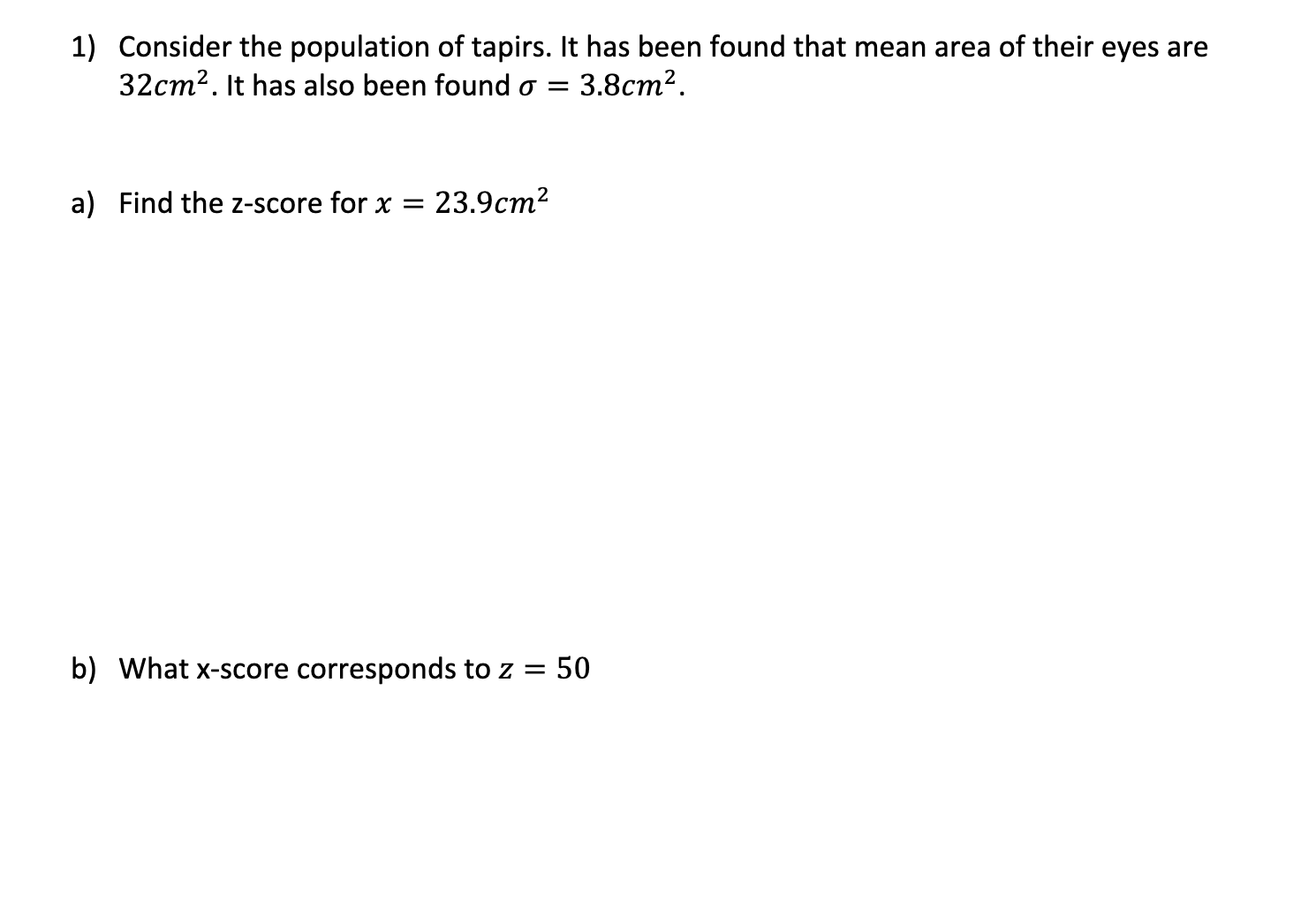 1) Consider the population of tapirs. It has been found that mean area of their eyes are $32cm^2$. It has also been found $\sigma = 3.8cm^2$.

a) Find the z-score for $x = 23.9cm^2$

b) What x-score corresponds to $z = 50$